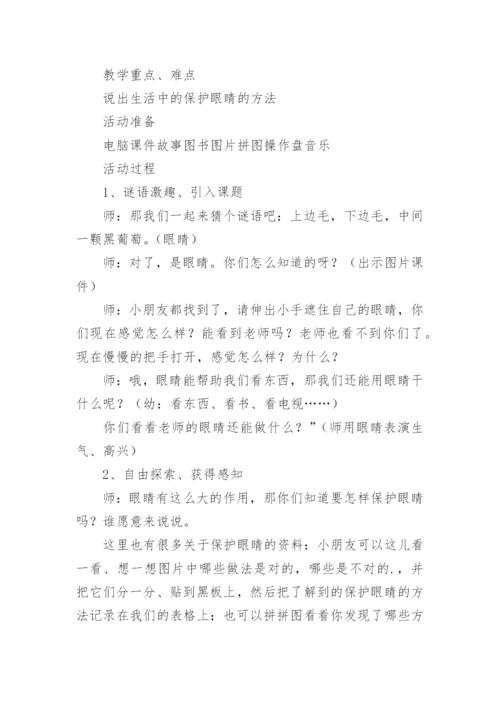 教学重点、难点

说出生活中的保护眼睛的方法

活动准备

电脑课件故事图书图片拼图操作盘音乐

活动过程

1、谜语激趣、引入课题

师：那我们一起来猜个谜语吧：上边毛，下边毛，中间一颗黑葡萄。(眼睛)

师：对了，是眼睛。你们怎么知道的呀？（出示图片课件）

师：小朋友都找到了，请伸出小手遮住自己的眼睛，你们现在感觉怎么样？能看到老师吗？老师也看不到你们了。现在慢慢的把手打开，感觉怎么样？为什么？

师：哦，眼睛能帮助我们看东西，那我们还能用眼睛干什么呢？（幼：看东西、看书、看电视……）

你们看看老师的眼睛还能做什么？”(师用眼睛表演生气、高兴)

2、自由探索、获得感知

师：眼睛有这么大的作用，那你们知道要怎样保护眼睛吗？谁愿意来说说。

这里也有很多关于保护眼睛的资料：小朋友可以这儿看一看、想一想图片中哪些做法是对的，哪些是不对的.，并把它们分一分、贴到黑板上，然后把了解到的保护眼睛的方法记录在我们的表格上；也可以拼拼图看看你发现了哪些方